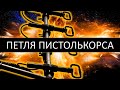 ПЕТЛЯ ПИСТОЛЬКОРСА